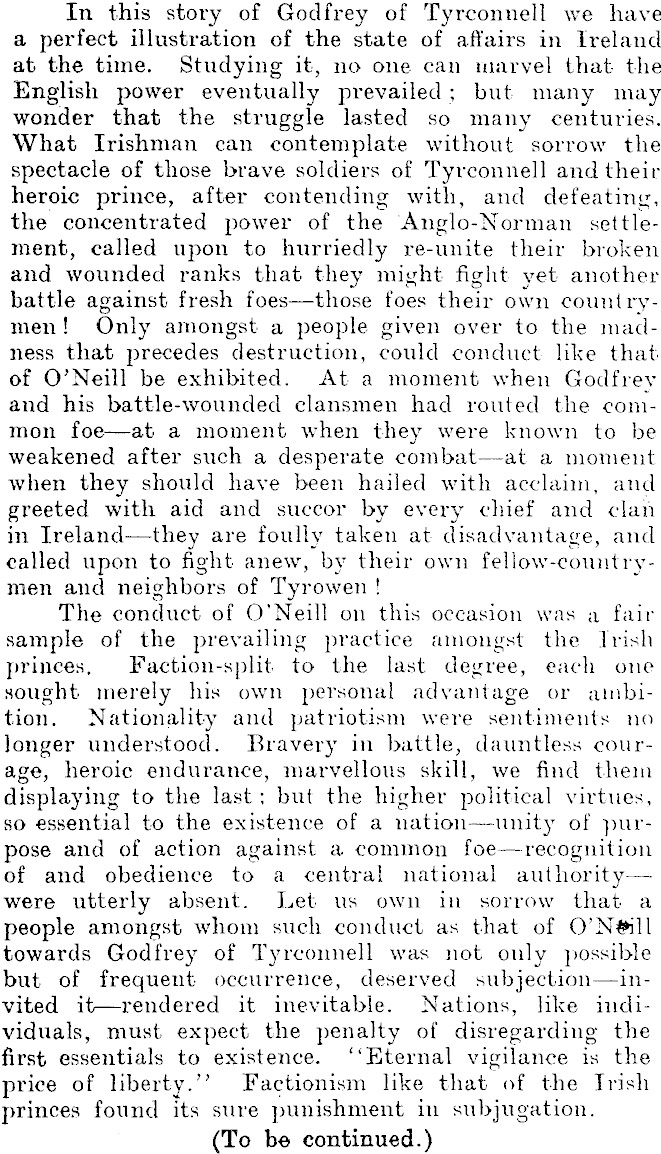 In this story of Godfrey of Tyrconnell we have a perfect illustration of the state of affairs in Ireland at the time. Studying it, no one can marvel that the English power eventually prevailed; but many may wonder that the struggle lasted so many centuries. What Irishman can contemplate without sorrow the spectacle of those brave soldiers of Tyrconnell and their heroic prince, after contending with, and defeating, the concentrated power of the Anglo-Norman settlement, called upon to hurriedly re-unite their broken and wounded ranks that they might fight yet another battle against fresh foes—those foes their own countrymen! Only amongst a people given over to the madness that precedes destruction, could conduct like that of O'Neill be exhibited. At a moment when Godfrey and his battle-wounded clansmen had routed the common foe—at a moment when they were known to be weakened after such a desperate combat—at a moment when they should have been hailed with acclaim, and greeted with aid and succor by every chief and clan in Ireland—they are foully taken at disadvantage, and called upon to fight anew, by their own fellow-countrymen and neighbors of Tyrowen!

The conduct of O'Neill on this occasion was a fair sample of the prevailing practice amongst the Irish princes. Faction-split to the last degree, each one sought merely his own personal advantage or ambition. Nationality and patriotism were sentiments no longer understood. Bravery in battle, dauntless courage, heroic endurance, marvellous skill, we find them displaying to the last; but the higher political virtues, so essential to the existence of a nation—unity of purpose and of action against a common foe—recognition of and obedience to a central national authority—were utterly absent. Let us own in sorrow that a people amongst whom such conduct as that of O'Neill towards Godfrey of Tyrconnell was not only possible but of frequent occurrence, deserved subjection—invited it—rendered it inevitable. Nations, like individuals, must expect the penalty of disregarding the first essentials to existence. "Eternal vigilance is the price of liberty." Factionism like that of the Irish princes found its sure punishment in subjugation.

(To be continued.)